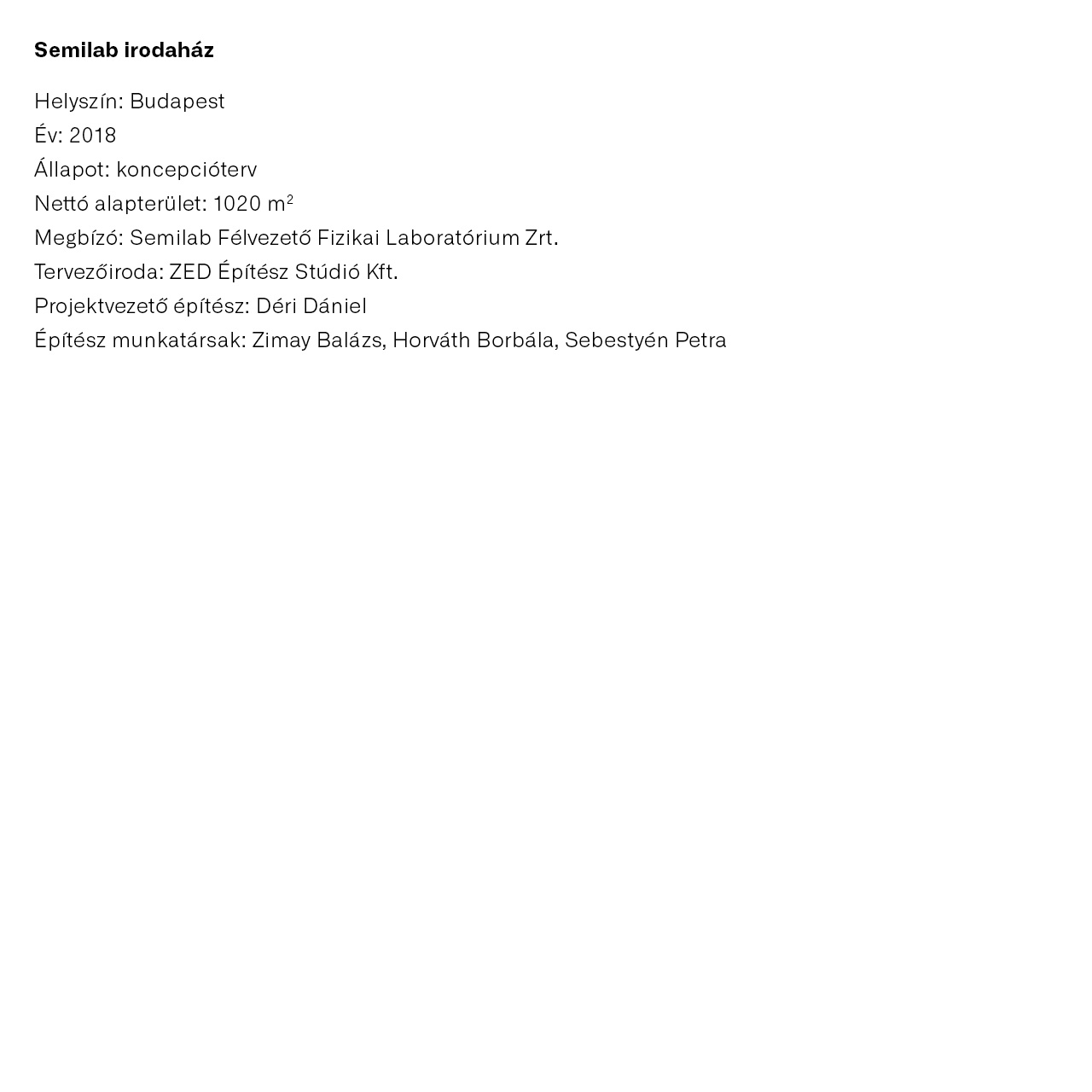 Semilab irodaház

Helyszín: Budapest
Év: 2018
Állapot: koncepcióterv
Nettó alapterület: 1020 $m^2$
Megbízó: Semilab Félvezető Fizikai Laboratórium Zrt.
Tervezőiroda: ZED Építész Stúdió Kft.
Projektvezető építész: Déri Dániel
Építész munkatársak: Zimay Balázs, Horváth Borbála, Sebestyén Petra